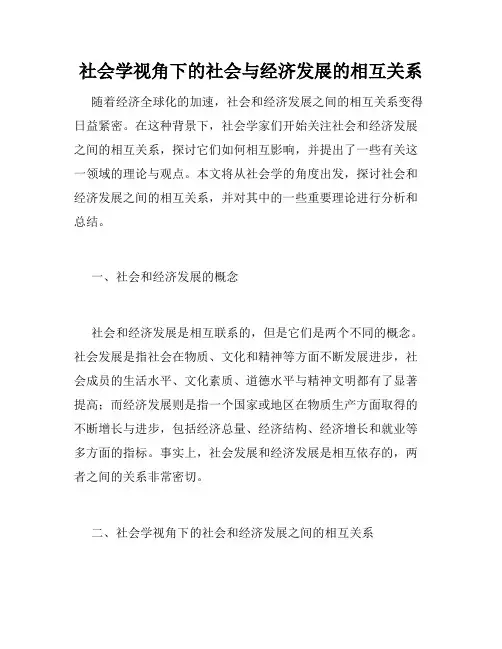 社会学视角下的社会与经济发展的相互关系

随着经济全球化的加速，社会和经济发展之间的相互关系变得日益紧密。在这种背景下，社会学家们开始关注社会和经济发展之间的相互关系，探讨它们如何相互影响，并提出了一些有关这一领域的理论与观点。本文将从社会学的角度出发，探讨社会和经济发展之间的相互关系，并对其中的一些重要理论进行分析和总结。

一、社会和经济发展的概念

社会和经济发展是相互联系的，但是它们是两个不同的概念。社会发展是指社会在物质、文化和精神等方面不断发展进步，社会成员的生活水平、文化素质、道德水平与精神文明都有了显著提高；而经济发展则是指一个国家或地区在物质生产方面取得的不断增长与进步，包括经济总量、经济结构、经济增长和就业等多方面的指标。事实上，社会发展和经济发展是相互依存的，两者之间的关系非常密切。

二、社会学视角下的社会和经济发展之间的相互关系